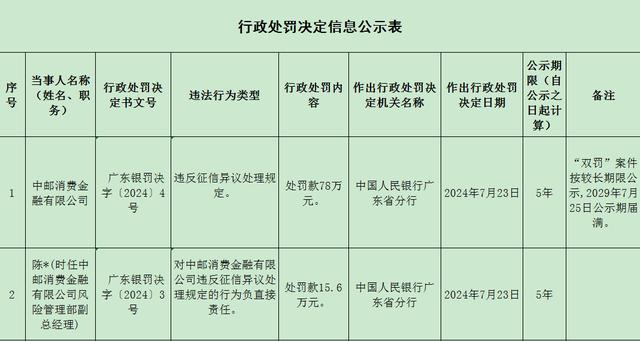 行政处罚决定信息公示表

| 序号 | 当事人名称（姓名、职务） | 行政处罚决定书文号 | 违法行为类型 | 行政处罚内容 | 作出行政处罚决定机关名称 | 作出行政处罚决定日期 | 公示期限（自公示之日起计算） | 备注 |
|---|---|---|---|---|---|---|---|---|
| 1 | 中邮消费金融有限公司 | 广东银罚决字〔2024〕4号 | 违反征信异议处理规定。 | 处罚款78万元。 | 中国人民银行广东省分行 | 2024年7月23日 | 5年 | “双罚”案件按较长期限公示，2029年7月25日公示期届满。 |
| 2 | 陈*（时任中邮消费金融有限公司风险管理部副总经理） | 广东银罚决字〔2024〕3号 | 对中邮消费金融有限公司违反征信异议处理规定的行为负直接责任。 | 处罚款15.6万元。 | 中国人民银行广东省分行 | 2024年7月23日 | 5年 | |